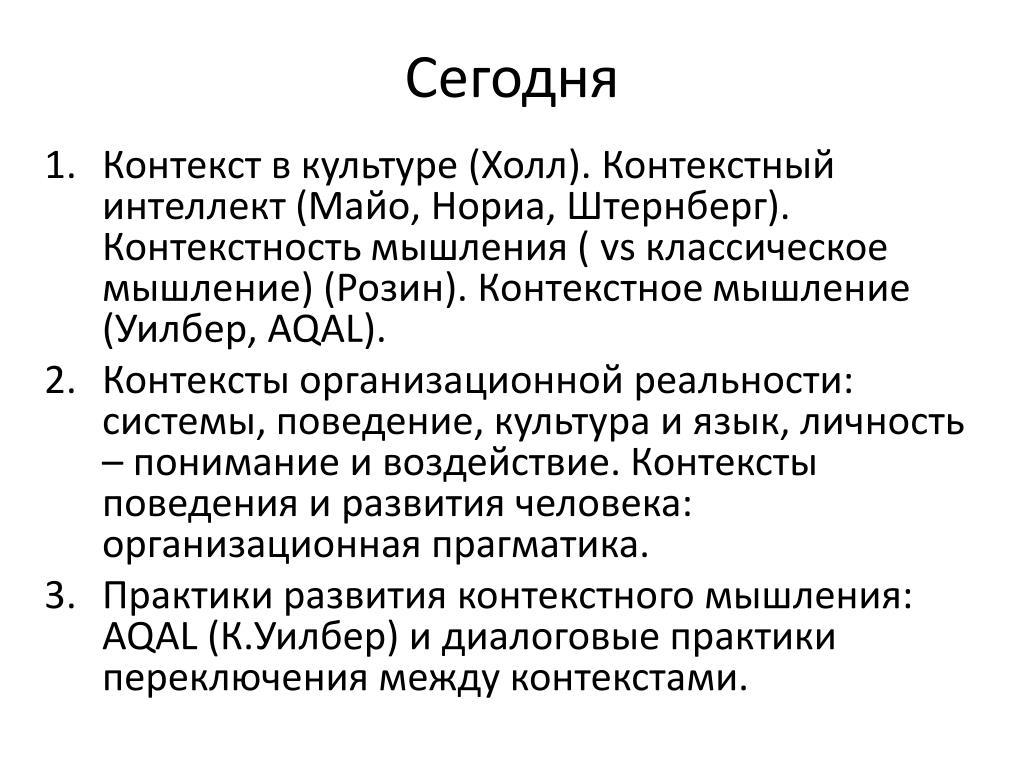 Сегодня

1. Контекст в культуре (Холл). Контекстный интеллект (Майо, Нориа, Штернберг). Контекстность мышления ( vs классическое мышление) (Розин). Контекстное мышление (Уилбер, AQAL).
2. Контексты организационной реальности: системы, поведение, культура и язык, личность – понимание и воздействие. Контексты поведения и развития человека: организационная прагматика.
3. Практики развития контекстного мышления: AQAL (К.Уилбер) и диалоговые практики переключения между контекстами.